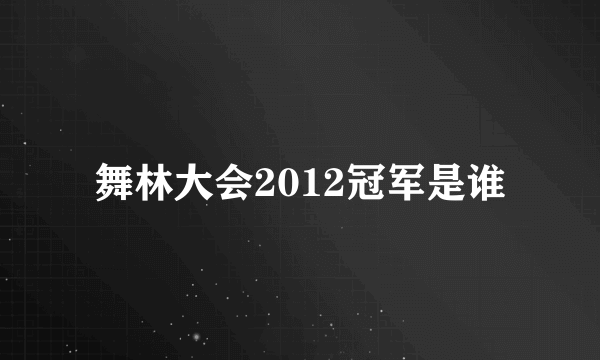 舞林大会2012冠军是谁